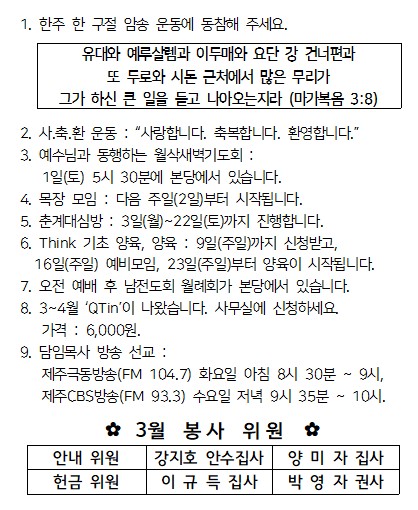 1. 한주 한 구절 암송 운동에 동참해 주세요.

유대와 예루살렘과 이두매와 요단 강 건너편과
또 두로와 시돈 근처에서 많은 무리가
그가 하신 큰 일을 듣고 나아오는지라 (마가복음 3:8)

2. 사.축.환 운동 : “사랑합니다. 축복합니다. 환영합니다.”
3. 예수님과 동행하는 월삭새벽기도회 :
1일(토) 5시 30분에 본당에서 있습니다.
4. 목장 모임 : 다음 주일(2일)부터 시작됩니다.
5. 춘계대심방 : 3일(월)~22일(토)까지 진행합니다.
6. Think 기초 양육, 양육 : 9일(주일)까지 신청받고,
16일(주일) 예비모임, 23일(주일)부터 양육이 시작됩니다.
7. 오전 예배 후 남전도회 월례회가 본당에서 있습니다.
8. 3~4월 ‘QTin’이 나왔습니다. 사무실에 신청하세요.
가격 : 6,000원.
9. 담임목사 방송 선교 :
제주극동방송(FM 104.7) 화요일 아침 8시 30분 ~ 9시,
제주CBS방송(FM 93.3) 수요일 저녁 9시 35분 ~ 10시.

✿ 3월 봉사 위원 ✿

| 안내 위원 | 강지호 안수집사 | 양 미 자 집사 |
|---|---|---|
| 헌금 위원 | 이 규 득 집사 | 박 영 자 권사 |